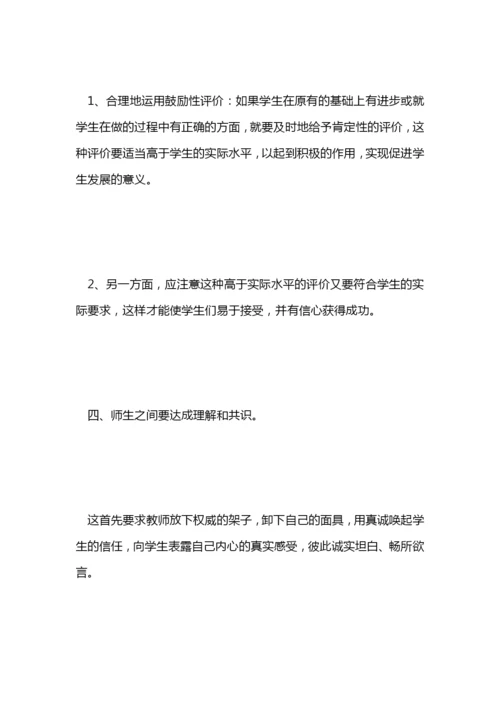 1、合理地运用鼓励性评价：如果学生在原有的基础上有进步或就学生在做的过程中有正确的方面，就要及时地给予肯定性的评价，这种评价要适当高于学生的实际水平，以起到积极的作用，实现促进学生发展的意义。

2、另一方面，应注意这种高于实际水平的评价又要符合学生的实际要求，这样才能使学生们易于接受，并有信心获得成功。

四、师生之间要达成理解和共识。

这首先要求教师放下权威的架子，卸下自己的面具，用真诚唤起学生的信任，向学生表露自己内心的真实感受，彼此诚实坦白、畅所欲言。